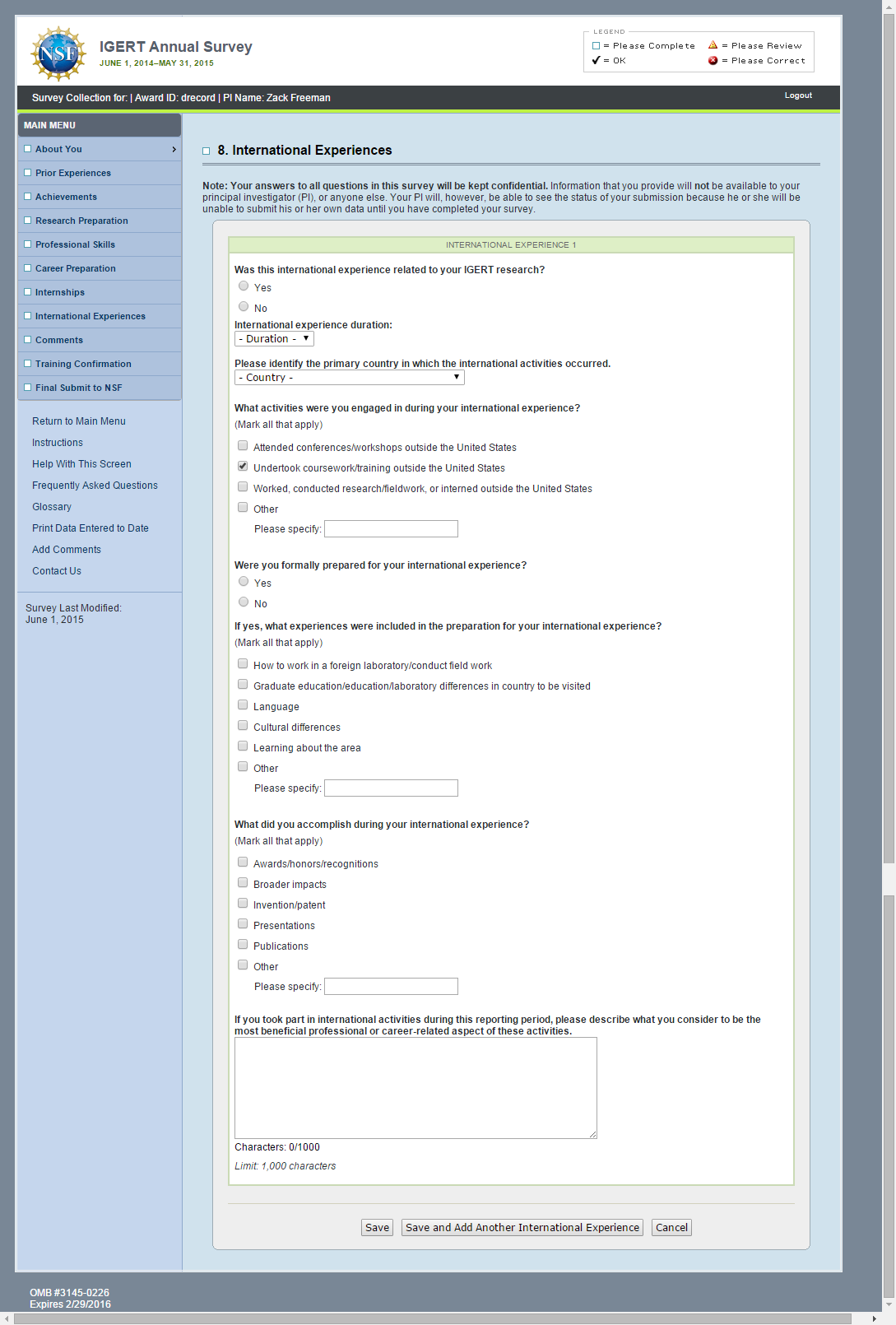 NSF

IGERT Annual Survey
JUNE 1, 2014–MAY 31, 2015

LEGEND
= Please Complete
= Please Review
= OK
= Please Correct

Survey Collection for: | Award ID: drecord | PI Name: Zack Freeman

Logout

MAIN MENU
About You
Prior Experiences
Achievements
Research Preparation
Professional Skills
Career Preparation
Internships
International Experiences
Comments
Training Confirmation
Final Submit to NSF

Return to Main Menu
Instructions
Help With This Screen
Frequently Asked Questions
Glossary
Print Data Entered to Date
Add Comments
Contact Us

Survey Last Modified:
June 1, 2015

8. International Experiences

Note: Your answers to all questions in this survey will be kept confidential. Information that you provide will not be available to your principal investigator (PI), or anyone else. Your PI will, however, be able to see the status of your submission because he or she will be unable to submit his or her own data until you have completed your survey.

INTERNATIONAL EXPERIENCE 1

Was this international experience related to your IGERT research?
Yes
No

International experience duration:
- Duration -

Please identify the primary country in which the international activities occurred.
- Country -

What activities were you engaged in during your international experience?
(Mark all that apply)
Attended conferences/workshops outside the United States
Undertook coursework/training outside the United States
Worked, conducted research/fieldwork, or interned outside the United States
Other
Please specify:

Were you formally prepared for your international experience?
Yes
No

If yes, what experiences were included in the preparation for your international experience?
(Mark all that apply)
How to work in a foreign laboratory/conduct field work
Graduate education/education/laboratory differences in country to be visited
Language
Cultural differences
Learning about the area
Other
Please specify:

What did you accomplish during your international experience?
(Mark all that apply)
Awards/honors/recognitions
Broader impacts
Invention/patent
Presentations
Publications
Other
Please specify:

If you took part in international activities during this reporting period, please describe what you consider to be the most beneficial professional or career-related aspect of these activities.

Characters: 0/1000
Limit: 1,000 characters

Save
Save and Add Another International Experience
Cancel

OMB #3145-0226
Expires 2/29/2016